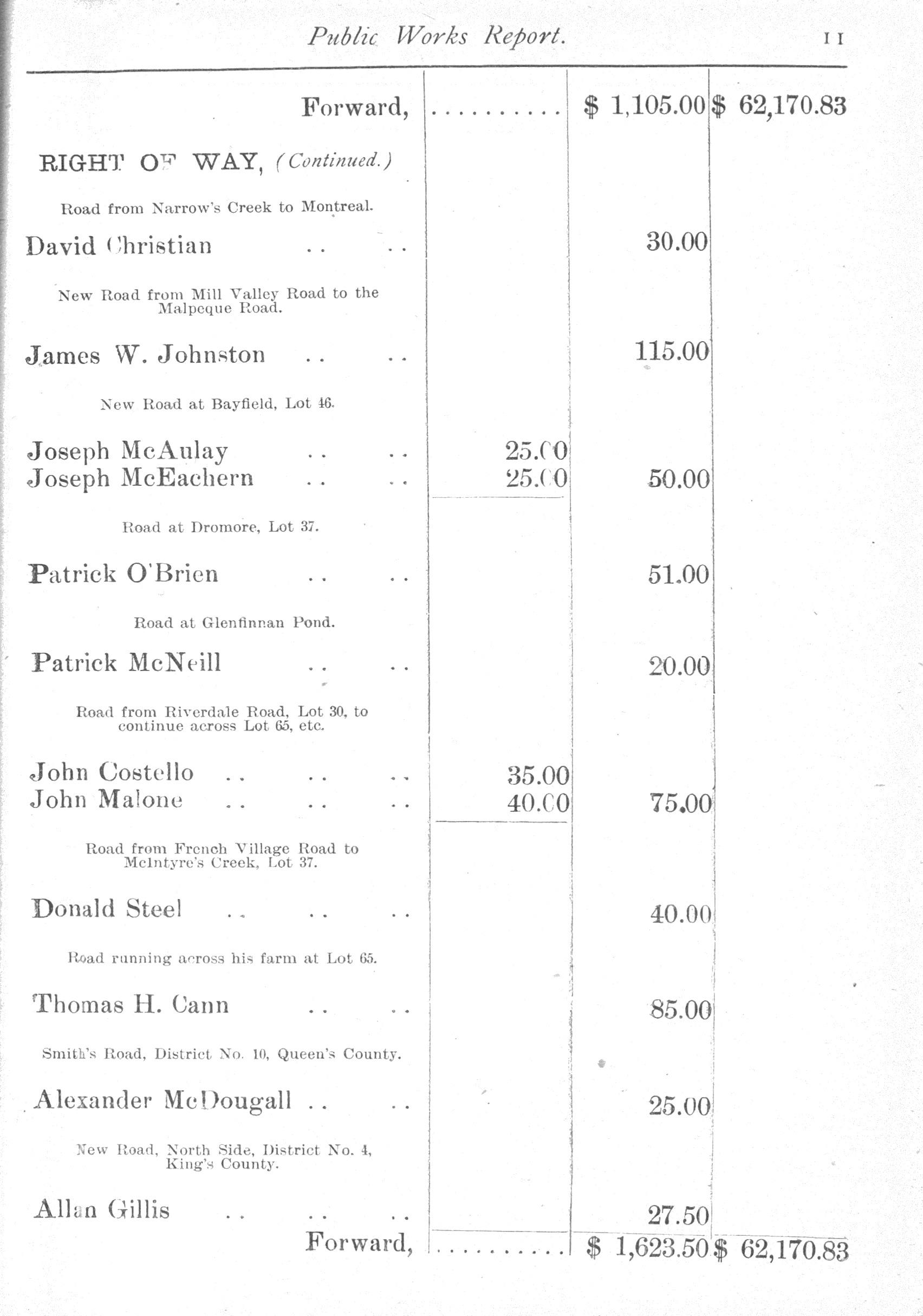 Public Works Report. 11

| | | | |
|---|---|---|---|
| Forward, | .......... | $ 1,105.00 | $ 62,170.83 |
| RIGHT OF WAY, (Continued.) | | | |
| Road from Narrow's Creek to Montreal. | | | |
| David Christian .. .. | | 30.00 | |
| New Road from Mill Valley Road to the Malpeque Road. | | | |
| James W. Johnston .. .. | | 115.00 | |
| New Road at Bayfield, Lot 46. | | | |
| Joseph McAulay .. .. | 25.00 | | |
| Joseph McEachern .. .. | 25.00 | 50.00 | |
| Road at Dromore, Lot 37. | | | |
| Patrick O'Brien .. .. | | 51.00 | |
| Road at Glenfinnan Pond. | | | |
| Patrick McNeill .. .. | | 20.00 | |
| Road from Riverdale Road, Lot 30, to continue across Lot 65, etc. | | | |
| John Costello .. .. .. | 35.00 | | |
| John Malone .. .. .. | 40.00 | 75.00 | |
| Road from French Village Road to McIntyre's Creek, Lot 37. | | | |
| Donald Steel .. .. .. | | 40.00 | |
| Road running across his farm at Lot 65. | | | |
| Thomas H. Cann .. .. | | 85.00 | |
| Smith's Road, District No. 10, Queen's County. | | | |
| Alexander McDougall .. .. | | 25.00 | |
| New Road, North Side, District No. 4, King's County. | | | |
| Allan Gillis .. .. .. | | 27.50 | |
| Forward, | .......... | $ 1,623.50 | $ 62,170.83 |